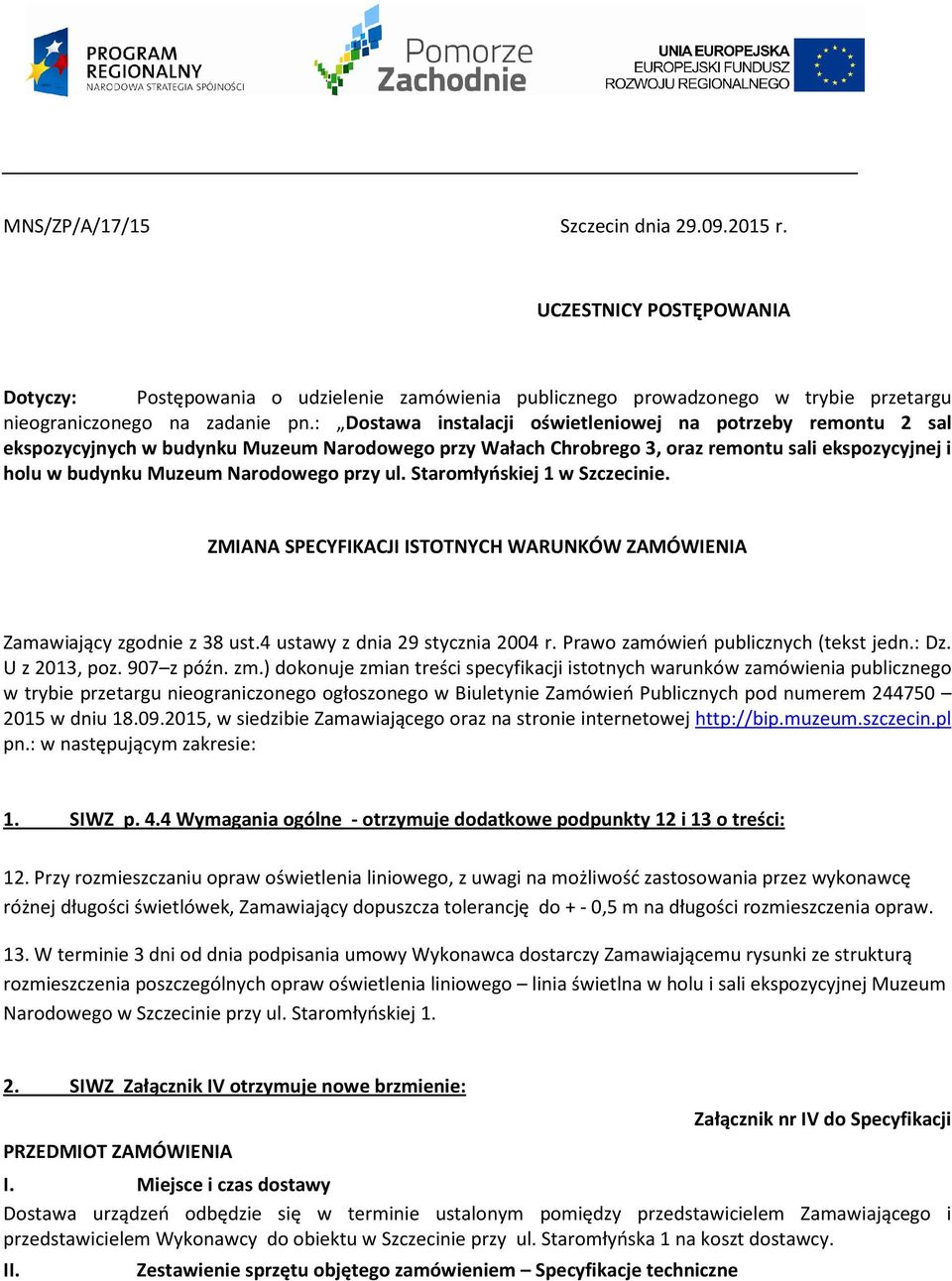 PROGRAM REGIONALNY
NARODOWA STRATEGIA SPÓJNOŚCI

Pomorze Zachodnie

UNIA EUROPEJSKA
EUROPEJSKI FUNDUSZ ROZWOJU REGIONALNEGO

MNS/ZP/A/17/15

Szczecin dnia 29.09.2015 r.

UCZESTNICY POSTĘPOWANIA

Dotyczy: Postępowania o udzielenie zamówienia publicznego prowadzonego w trybie przetargu nieograniczonego na zadanie pn.: „Dostawa instalacji oświetleniowej na potrzeby remontu 2 sal ekspozycyjnych w budynku Muzeum Narodowego przy Wałach Chrobrego 3, oraz remontu sali ekspozycyjnej i holu w budynku Muzeum Narodowego przy ul. Staromłyńskiej 1 w Szczecinie.

ZMIANA SPECYFIKACJI ISTOTNYCH WARUNKÓW ZAMÓWIENIA

Zamawiający zgodnie z 38 ust.4 ustawy z dnia 29 stycznia 2004 r. Prawo zamówień publicznych (tekst jedn.: Dz. U z 2013, poz. 907–z późn. zm.) dokonuje zmian treści specyfikacji istotnych warunków zamówienia publicznego w trybie przetargu nieograniczonego ogłoszonego w Biuletynie Zamówień Publicznych pod numerem 244750 – 2015 w dniu 18.09.2015, w siedzibie Zamawiającego oraz na stronie internetowej http://bip.muzeum.szczecin.pl pn.: w następującym zakresie:

1. SIWZ p. 4.4 Wymagania ogólne - otrzymuje dodatkowe podpunkty 12 i 13 o treści:

12. Przy rozmieszczaniu opraw oświetlenia liniowego, z uwagi na możliwość zastosowania przez wykonawcę różnej długości świetlówek, Zamawiający dopuszcza tolerancję do + - 0,5 m na długości rozmieszczenia opraw.

13. W terminie 3 dni od dnia podpisania umowy Wykonawca dostarczy Zamawiającemu rysunki ze strukturą rozmieszczenia poszczególnych opraw oświetlenia liniowego – linia świetlna w holu i sali ekspozycyjnej Muzeum Narodowego w Szczecinie przy ul. Staromłyńskiej 1.

2. SIWZ Załącznik IV otrzymuje nowe brzmienie:

Załącznik nr IV do Specyfikacji

PRZEDMIOT ZAMÓWIENIA

I. Miejsce i czas dostawy

Dostawa urządzeń odbędzie się w terminie ustalonym pomiędzy przedstawicielem Zamawiającego i przedstawicielem Wykonawcy do obiektu w Szczecinie przy ul. Staromłyńska 1 na koszt dostawcy.

II. Zestawienie sprzętu objętego zamówieniem – Specyfikacje techniczne